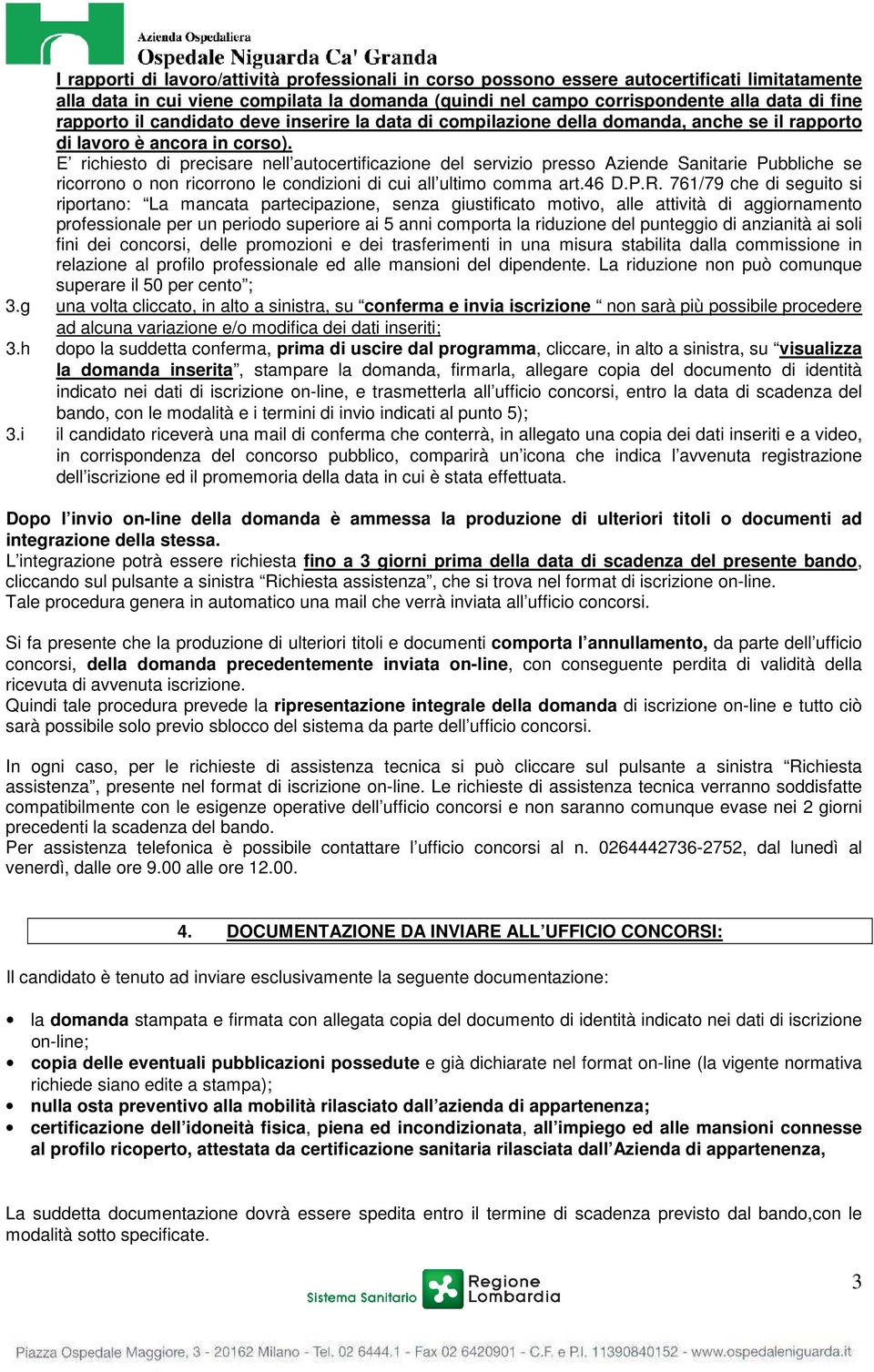 Azienda Ospedaliera
Ospedale Niguarda Ca' Granda

I rapporti di lavoro/attività professionali in corso possono essere autocertificati limitatamente alla data in cui viene compilata la domanda (quindi nel campo corrispondente alla data di fine rapporto il candidato deve inserire la data di compilazione della domanda, anche se il rapporto di lavoro è ancora in corso).
E' richiesto di precisare nell'autocertificazione del servizio presso Aziende Sanitarie Pubbliche se ricorrono o non ricorrono le condizioni di cui all'ultimo comma art.46 D.P.R. 761/79 che di seguito si riportano: "La mancata partecipazione, senza giustificato motivo, alle attività di aggiornamento professionale per un periodo superiore ai 5 anni comporta la riduzione del punteggio di anzianità ai soli fini dei concorsi, delle promozioni e dei trasferimenti in una misura stabilita dalla commissione in relazione al profilo professionale ed alle mansioni del dipendente. La riduzione non può comunque superare il 50 per cento";

3.g una volta cliccato, in alto a sinistra, su "conferma e invia iscrizione " non sarà più possibile procedere ad alcuna variazione e/o modifica dei dati inseriti;

3.h dopo la suddetta conferma, prima di uscire dal programma, cliccare, in alto a sinistra, su "visualizza la domanda inserita", stampare la domanda, firmarla, allegare copia del documento di identità indicato nei dati di iscrizione on-line, e trasmetterla all'ufficio concorsi, entro la data di scadenza del bando, con le modalità e i termini di invio indicati al punto 5);

3.i il candidato riceverà una mail di conferma che conterrà, in allegato una copia dei dati inseriti e a video, in corrispondenza del concorso pubblico, comparirà un'icona che indica l'avvenuta registrazione dell'iscrizione ed il promemoria della data in cui è stata effettuata.

Dopo l'invio on-line della domanda è ammessa la produzione di ulteriori titoli o documenti ad integrazione della stessa.
L'integrazione potrà essere richiesta fino a 3 giorni prima della data di scadenza del presente bando, cliccando sul pulsante a sinistra "Richiesta assistenza", che si trova nel format di iscrizione on-line.
Tale procedura genera in automatico una mail che verrà inviata all'ufficio concorsi.

Si fa presente che la produzione di ulteriori titoli e documenti comporta l'annullamento, da parte dell'ufficio concorsi, della domanda precedentemente inviata on-line, con conseguente perdita di validità della ricevuta di avvenuta iscrizione.
Quindi tale procedura prevede la ripresentazione integrale della domanda di iscrizione on-line e tutto ciò sarà possibile solo previo sblocco del sistema da parte dell'ufficio concorsi.

In ogni caso, per le richieste di assistenza tecnica si può cliccare sul pulsante a sinistra "Richiesta assistenza", presente nel format di iscrizione on-line. Le richieste di assistenza tecnica verranno soddisfatte compatibilmente con le esigenze operative dell'ufficio concorsi e non saranno comunque evase nei 2 giorni precedenti la scadenza del bando.
Per assistenza telefonica è possibile contattare l'ufficio concorsi al n. 0264442736-2752, dal lunedì al venerdì, dalle ore 9.00 alle ore 12.00.

4. DOCUMENTAZIONE DA INVIARE ALL'UFFICIO CONCORSI:

Il candidato è tenuto ad inviare esclusivamente la seguente documentazione:

• la domanda stampata e firmata con allegata copia del documento di identità indicato nei dati di iscrizione on-line;
• copia delle eventuali pubblicazioni possedute e già dichiarate nel format on-line (la vigente normativa richiede siano edite a stampa);
• nulla osta preventivo alla mobilità rilasciato dall'azienda di appartenenza;
• certificazione dell'idoneità fisica, piena ed incondizionata, all'impiego ed alle mansioni connesse al profilo ricoperto, attestata da certificazione sanitaria rilasciata dall'Azienda di appartenenza,

La suddetta documentazione dovrà essere spedita entro il termine di scadenza previsto dal bando,con le modalità sotto specificate.

Sistema Sanitario Regione Lombardia

3

Piazza Ospedale Maggiore, 3 - 20162 Milano - Tel. 02 6444.1 - Fax 02 6420901 - C.F. e P.I. 11390840152 - www.ospedaleniguarda.it